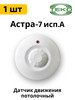 1 шт

ТЕКО

Астра-7 исп.А

Датчик движения потолочный